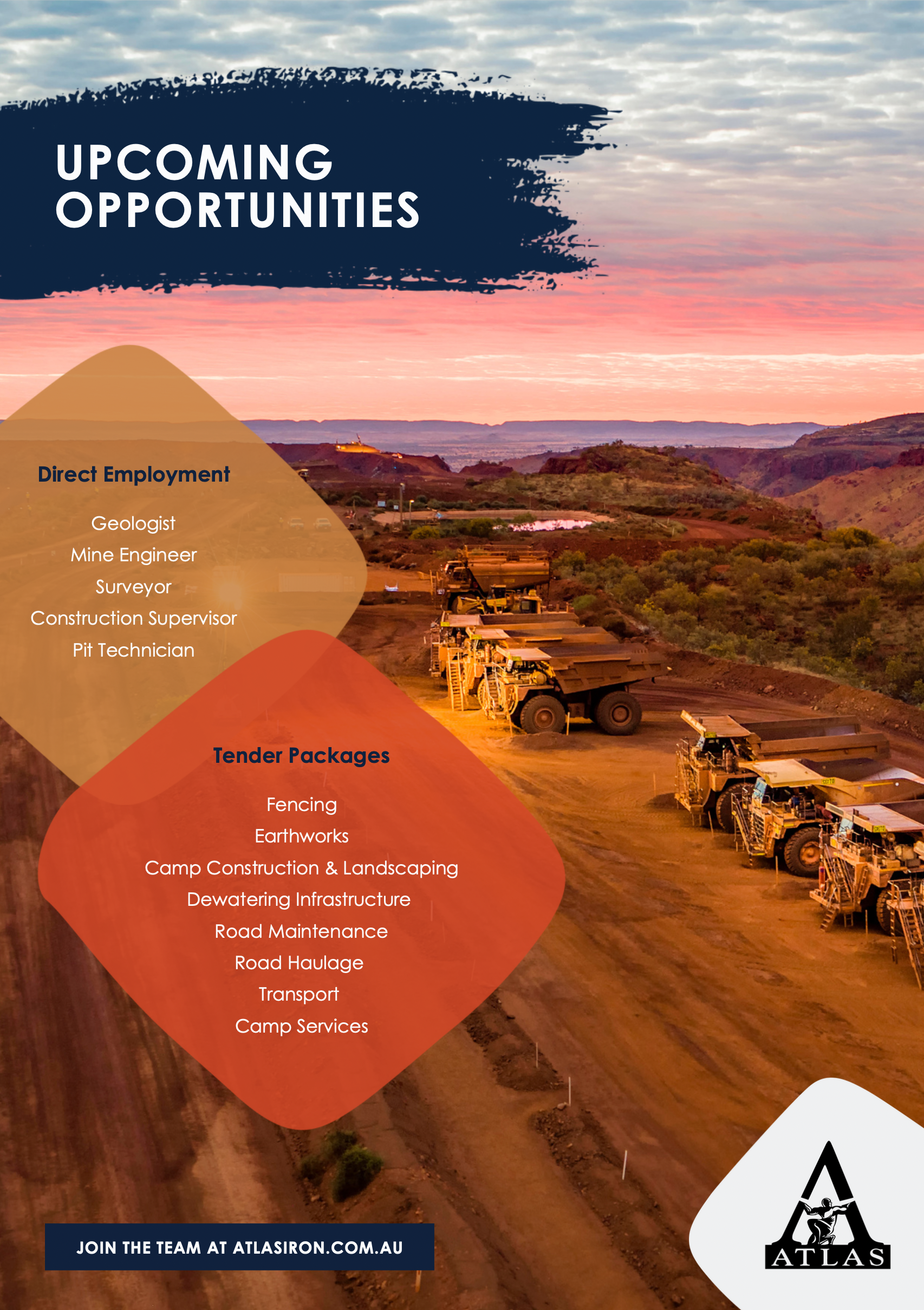 UPCOMING OPPORTUNITIES

Direct Employment

Geologist
Mine Engineer
Surveyor
Construction Supervisor
Pit Technician

Tender Packages

Fencing
Earthworks
Camp Construction & Landscaping
Dewatering Infrastructure
Road Maintenance
Road Haulage
Transport
Camp Services

JOIN THE TEAM AT ATLASIRON.COM.AU

ATLAS